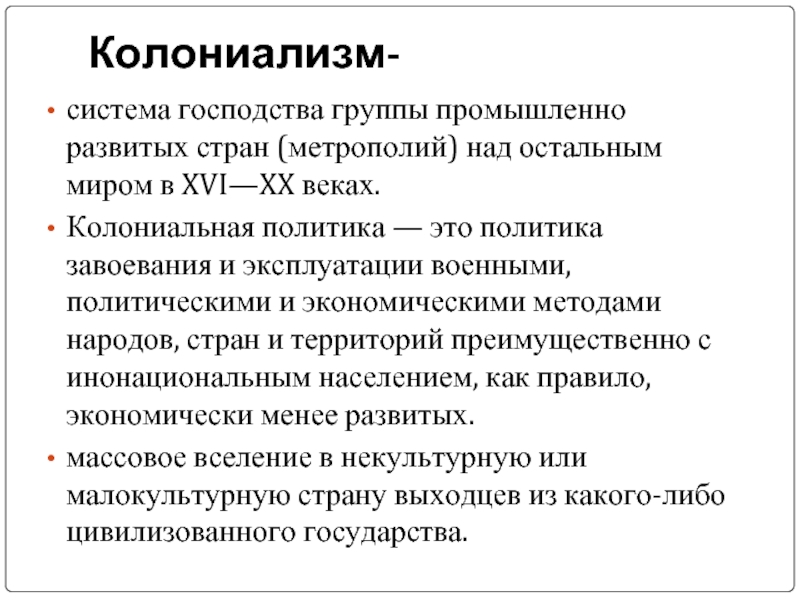 Колониализм-

• система господства группы промышленно развитых стран (метрополий) над остальным миром в XVI—XX веках.

• Колониальная политика — это политика завоевания и эксплуатации военными, политическими и экономическими методами народов, стран и территорий преимущественно с инонациональным населением, как правило, экономически менее развитых.

• массовое вселение в некультурную или малокультурную страну выходцев из какого-либо цивилизованного государства.